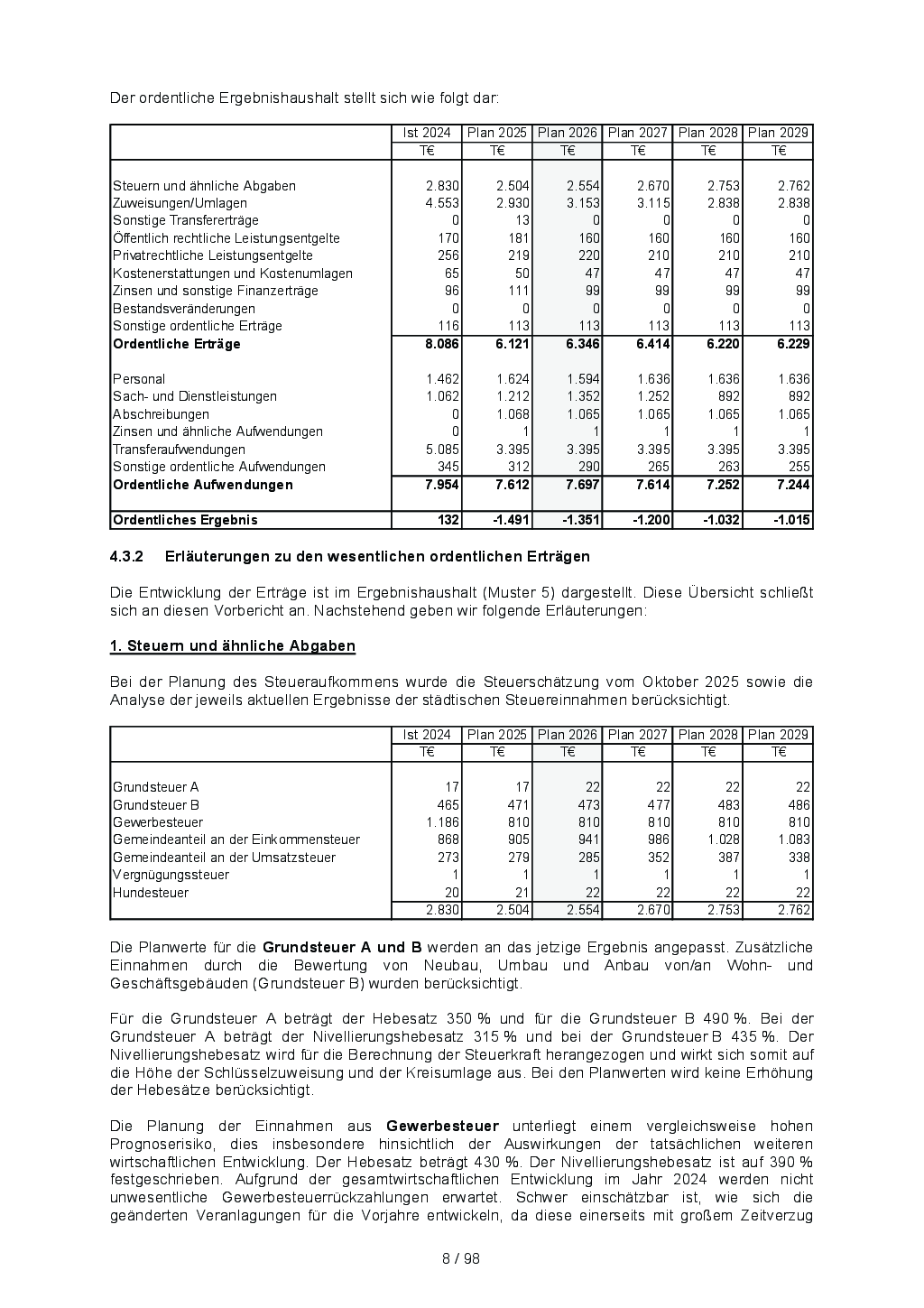 Der ordentliche Ergebnishaushalt stellt sich wie folgt dar:

| | Ist 2024 | Plan 2025 | Plan 2026 | Plan 2027 | Plan 2028 | Plan 2029 |
|---|---|---|---|---|---|---|
| | T€ | T€ | T€ | T€ | T€ | T€ |
| Steuern und ähnliche Abgaben | 2.830 | 2.504 | 2.554 | 2.670 | 2.753 | 2.762 |
| Zuweisungen/Umlagen | 4.553 | 2.930 | 3.153 | 3.115 | 2.838 | 2.838 |
| Sonstige Transfererträge | 0 | 13 | 0 | 0 | 0 | 0 |
| Öffentlich rechtliche Leistungsentgelte | 170 | 181 | 160 | 160 | 160 | 160 |
| Privatrechtliche Leistungsentgelte | 256 | 219 | 220 | 210 | 210 | 210 |
| Kostenerstattungen und Kostenumlagen | 65 | 50 | 47 | 47 | 47 | 47 |
| Zinsen und sonstige Finanzerträge | 96 | 111 | 99 | 99 | 99 | 99 |
| Bestandsveränderungen | 0 | 0 | 0 | 0 | 0 | 0 |
| Sonstige ordentliche Erträge | 116 | 113 | 113 | 113 | 113 | 113 |
| **Ordentliche Erträge** | **8.086** | **6.121** | **6.346** | **6.414** | **6.220** | **6.229** |
| Personal | 1.462 | 1.624 | 1.594 | 1.636 | 1.636 | 1.636 |
| Sach- und Dienstleistungen | 1.062 | 1.212 | 1.352 | 1.252 | 892 | 892 |
| Abschreibungen | 0 | 1.068 | 1.065 | 1.065 | 1.065 | 1.065 |
| Zinsen und ähnliche Aufwendungen | 0 | 1 | 1 | 1 | 1 | 1 |
| Transferaufwendungen | 5.085 | 3.395 | 3.395 | 3.395 | 3.395 | 3.395 |
| Sonstige ordentliche Aufwendungen | 345 | 312 | 290 | 265 | 263 | 255 |
| **Ordentliche Aufwendungen** | **7.954** | **7.612** | **7.697** | **7.614** | **7.252** | **7.244** |
| **Ordentliches Ergebnis** | **132** | **-1.491** | **-1.351** | **-1.200** | **-1.032** | **-1.015** |

**4.3.2 Erläuterungen zu den wesentlichen ordentlichen Erträgen**

Die Entwicklung der Erträge ist im Ergebnishaushalt (Muster 5) dargestellt. Diese Übersicht schließt sich an diesen Vorbericht an. Nachstehend geben wir folgende Erläuterungen:

**1. Steuern und ähnliche Abgaben**

Bei der Planung des Steueraufkommens wurde die Steuerschätzung vom Oktober 2025 sowie die Analyse der jeweils aktuellen Ergebnisse der städtischen Steuereinnahmen berücksichtigt.

| | Ist 2024 | Plan 2025 | Plan 2026 | Plan 2027 | Plan 2028 | Plan 2029 |
|---|---|---|---|---|---|---|
| | T€ | T€ | T€ | T€ | T€ | T€ |
| Grundsteuer A | 17 | 17 | 22 | 22 | 22 | 22 |
| Grundsteuer B | 465 | 471 | 473 | 477 | 483 | 486 |
| Gewerbesteuer | 1.186 | 810 | 810 | 810 | 810 | 810 |
| Gemeindeanteil an der Einkommensteuer | 868 | 905 | 941 | 986 | 1.028 | 1.083 |
| Gemeindeanteil an der Umsatzsteuer | 273 | 279 | 285 | 352 | 387 | 338 |
| Vergnügungssteuer | 1 | 1 | 1 | 1 | 1 | 1 |
| Hundesteuer | 20 | 21 | 22 | 22 | 22 | 22 |
| | 2.830 | 2.504 | 2.554 | 2.670 | 2.753 | 2.762 |

Die Planwerte für die **Grundsteuer A und B** werden an das jetzige Ergebnis angepasst. Zusätzliche Einnahmen durch die Bewertung von Neubau, Umbau und Anbau von/an Wohn- und Geschäftsgebäuden (Grundsteuer B) wurden berücksichtigt.

Für die Grundsteuer A beträgt der Hebesatz 350 % und für die Grundsteuer B 490 %. Bei der Grundsteuer A beträgt der Nivellierungshebesatz 315 % und bei der Grundsteuer B 435 %. Der Nivellierungshebesatz wird für die Berechnung der Steuerkraft herangezogen und wirkt sich somit auf die Höhe der Schlüsselzuweisung und der Kreisumlage aus. Bei den Planwerten wird keine Erhöhung der Hebesätze berücksichtigt.

Die Planung der Einnahmen aus **Gewerbesteuer** unterliegt einem vergleichsweise hohen Prognoserisiko, dies insbesondere hinsichtlich der Auswirkungen der tatsächlichen weiteren wirtschaftlichen Entwicklung. Der Hebesatz beträgt 430 %. Der Nivellierungshebesatz ist auf 390 % festgeschrieben. Aufgrund der gesamtwirtschaftlichen Entwicklung im Jahr 2024 werden nicht unwesentliche Gewerbesteuerrückzahlungen erwartet. Schwer einschätzbar ist, wie sich die geänderten Veranlagungen für die Vorjahre entwickeln, da diese einerseits mit großem Zeitverzug

8 / 98